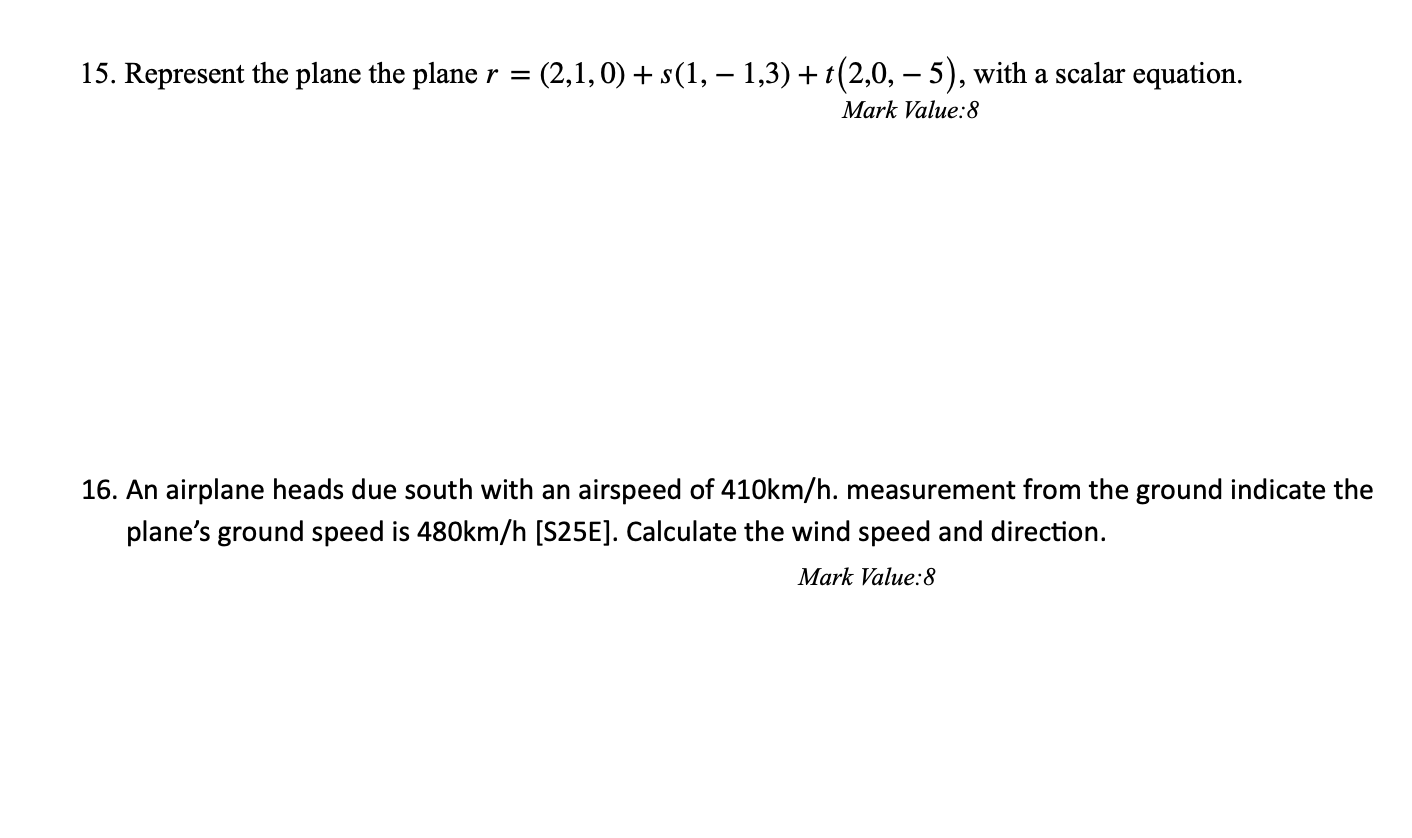 15. Represent the plane the plane $r = (2,1,0) + s(1,-1,3) + t(2,0,-5)$, with a scalar equation.

Mark Value:8

16. An airplane heads due south with an airspeed of 410km/h. measurement from the ground indicate the plane's ground speed is 480km/h [S25E]. Calculate the wind speed and direction.

Mark Value:8